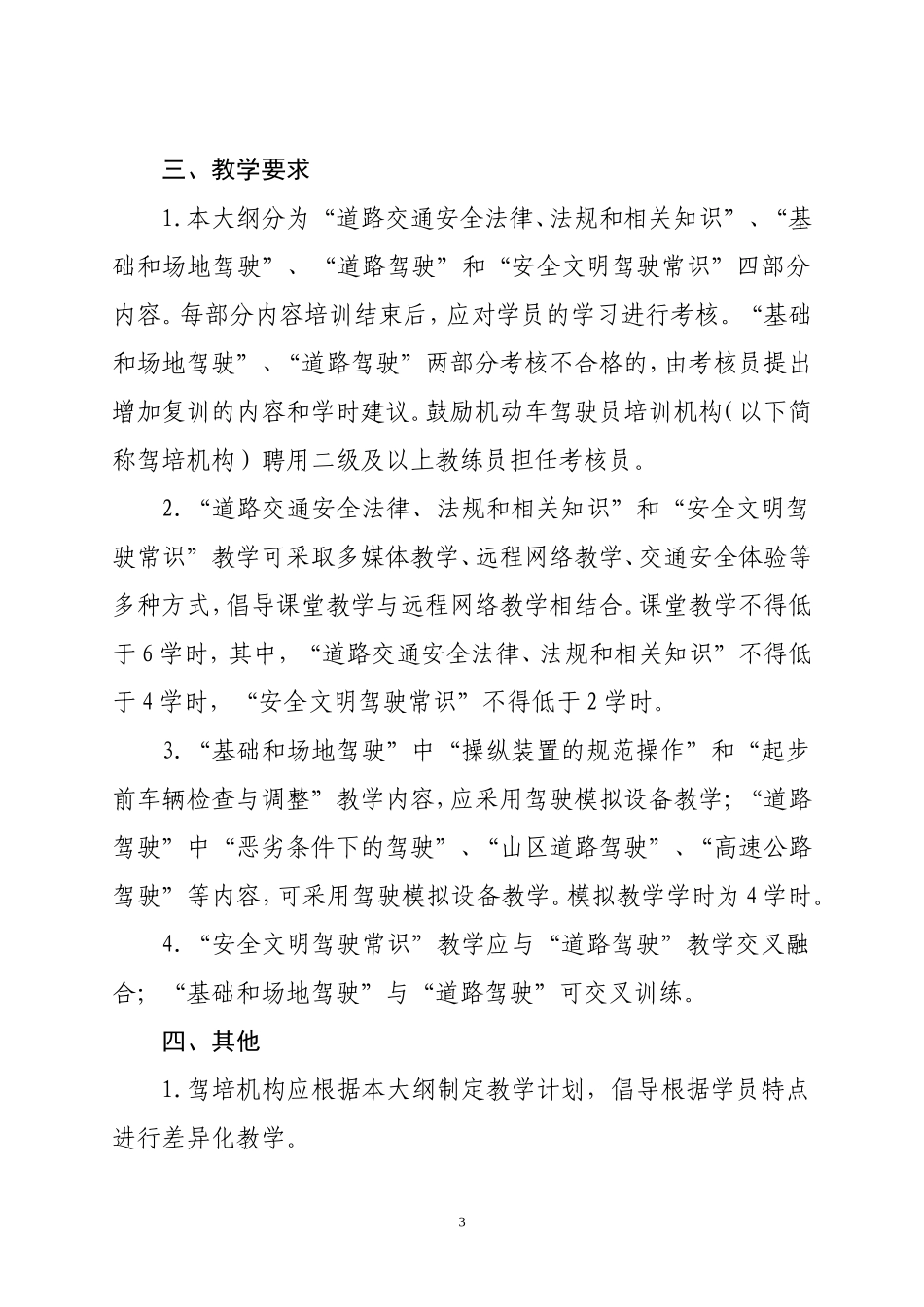 三、教学要求

1.本大纲分为“道路交通安全法律、法规和相关知识”、“基础和场地驾驶”、“道路驾驶”和“安全文明驾驶常识”四部分内容。每部分内容培训结束后，应对学员的学习进行考核。“基础和场地驾驶”、“道路驾驶”两部分考核不合格的，由考核员提出增加复训的内容和学时建议。鼓励机动车驾驶员培训机构（以下简称驾培机构）聘用二级及以上教练员担任考核员。

2.“道路交通安全法律、法规和相关知识”和“安全文明驾驶常识”教学可采取多媒体教学、远程网络教学、交通安全体验等多种方式，倡导课堂教学与远程网络教学相结合。课堂教学不得低于6学时，其中，“道路交通安全法律、法规和相关知识”不得低于4学时，“安全文明驾驶常识”不得低于2学时。

3.“基础和场地驾驶”中“操纵装置的规范操作”和“起步前车辆检查与调整”教学内容，应采用驾驶模拟设备教学；“道路驾驶”中“恶劣条件下的驾驶”、“山区道路驾驶”、“高速公路驾驶”等内容，可采用驾驶模拟设备教学。模拟教学学时为4学时。

4.“安全文明驾驶常识”教学应与“道路驾驶”教学交叉融合；“基础和场地驾驶”与“道路驾驶”可交叉训练。

四、其他

1.驾培机构应根据本大纲制定教学计划，倡导根据学员特点进行差异化教学。

3